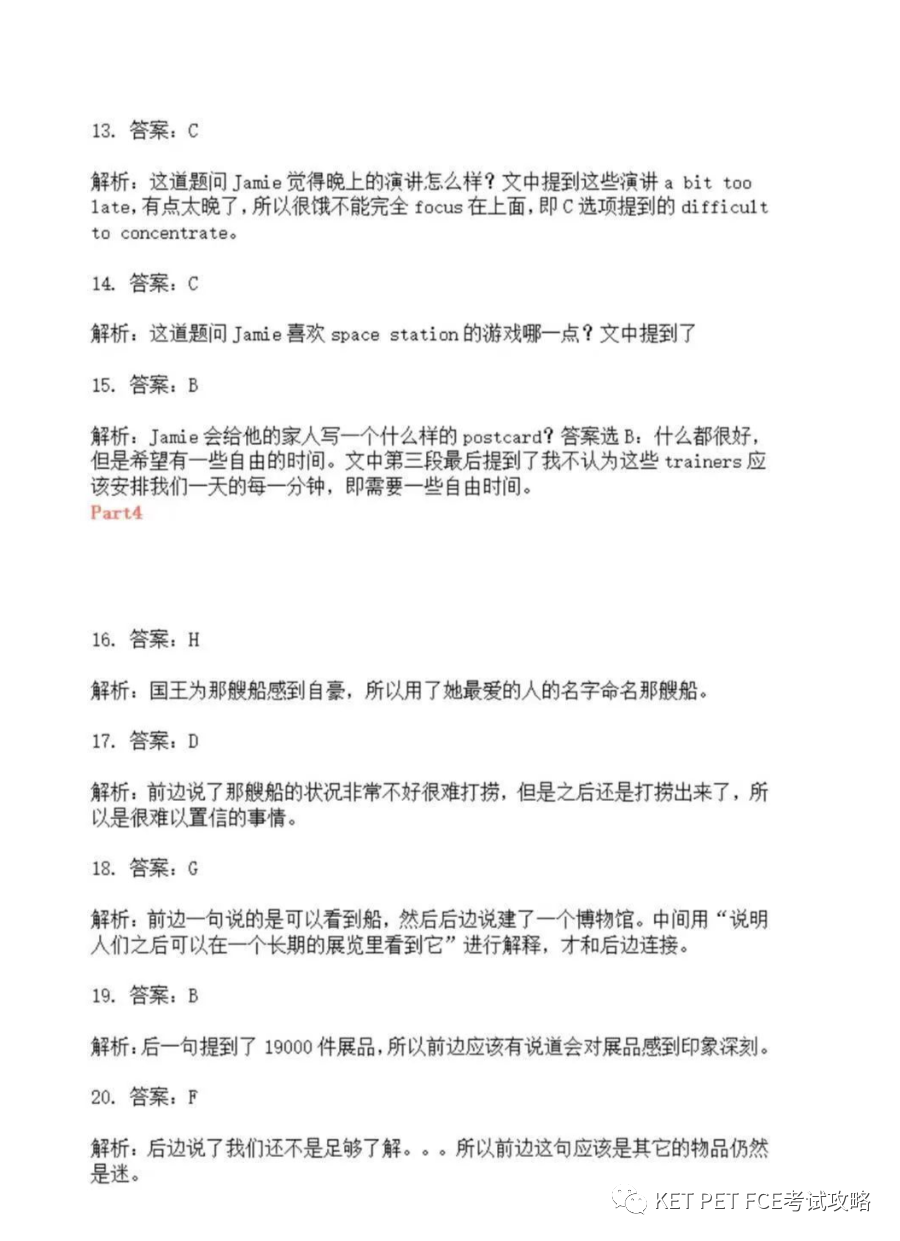 13. 答案：C

解析：这道题问 Jamie 觉得晚上的演讲怎么样？文中提到这些演讲 a bit too late，有点太晚了，所以很饿不能完全 focus 在上面，即 C 选项提到的 difficult to concentrate。

14. 答案：C

解析：这道题问 Jamie 喜欢 space station 的游戏哪一点？文中提到了

15. 答案：B

解析：Jamie 会给他的家人写一个什么样的 postcard？答案选 B：什么都很好，但是希望有一些自由的时间。文中第三段最后提到了我不认为这些 trainers 应该安排我们一天的每一分钟，即需要一些自由时间。

Part4

16. 答案：H

解析：国王为那艘船感到自豪，所以用了她最爱的人的名字命名那艘船。

17. 答案：D

解析：前边说了那艘船的状况非常不好很难打捞，但是之后还是打捞出来了，所以是很难以置信的事情。

18. 答案：G

解析：前边一句说的是可以看到船，然后后边说建了一个博物馆。中间用“说明人们之后可以在一个长期的展览里看到它”进行解释，才和后边连接。

19. 答案：B

解析：后一句提到了 19000 件展品，所以前边应该有说道会对展品感到印象深刻。

20. 答案：F

解析：后边说了我们还不是足够了解。。。所以前边这句应该是其它的物品仍然是迷。

KET PET FCE考试攻略